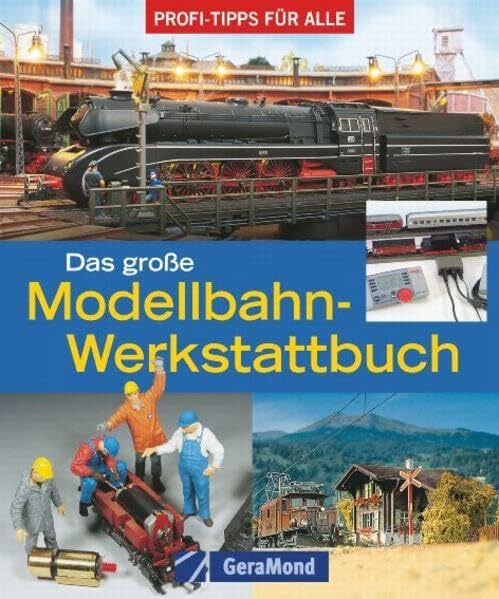 PROFI-TIPPS FÜR ALLE

Das große
Modellbahn-Werkstattbuch

GeraMond